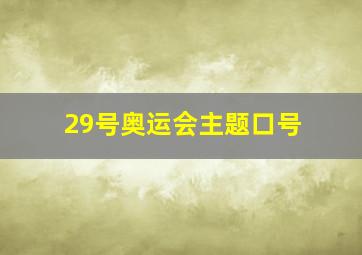 29号奥运会主题口号